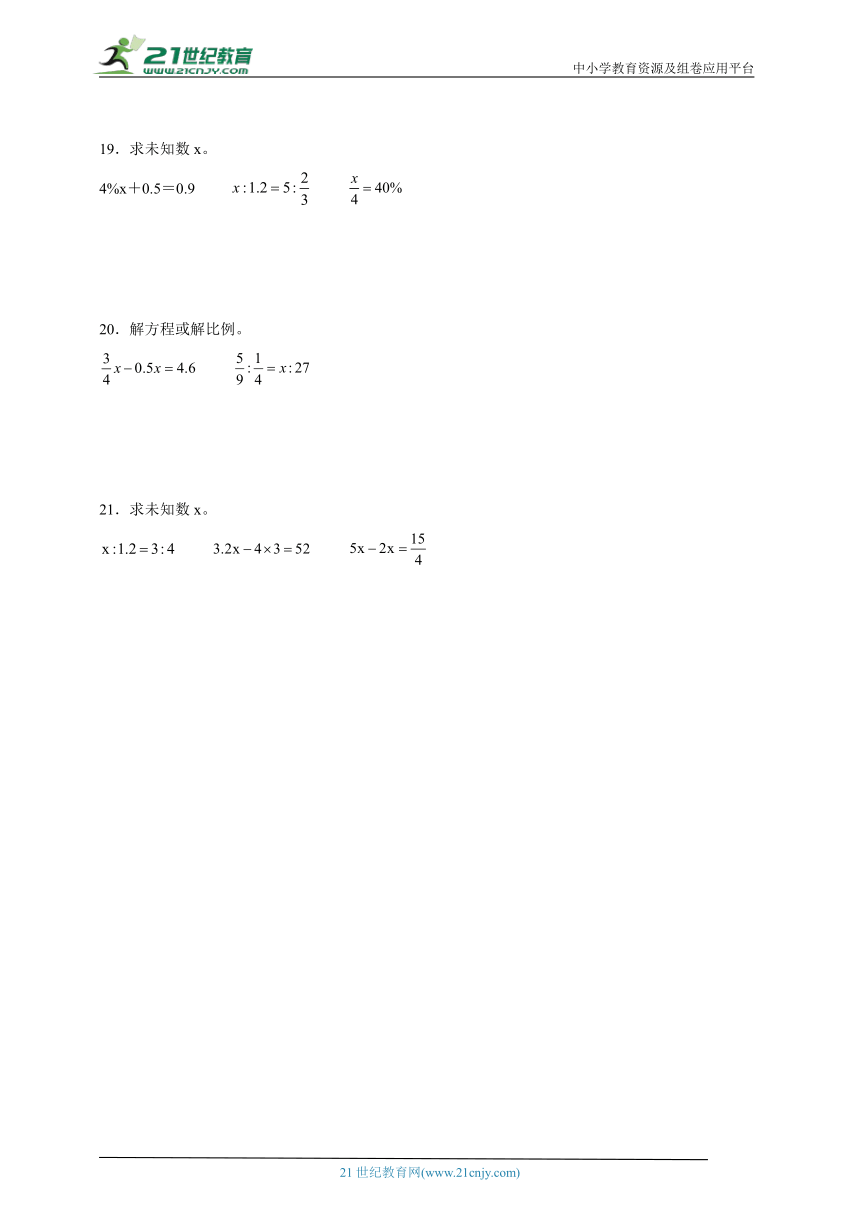 21世纪教育
www.21cnjy.com
中小学教育资源及组卷应用平台

19．求未知数 x。

4%x＋0.5＝0.9　　$x:1.2=5:\frac{2}{3}$　　$\frac{x}{4}=40\%$

20．解方程或解比例。

$\frac{3}{4}x-0.5x=4.6$　　$\frac{5}{9}:\frac{1}{4}=x:27$

21．求未知数 x。

$x:1.2=3:4$　　$3.2x-4\times3=52$　　$5x-2x=\frac{15}{4}$

21 世纪教育网(www.21cnjy.com)